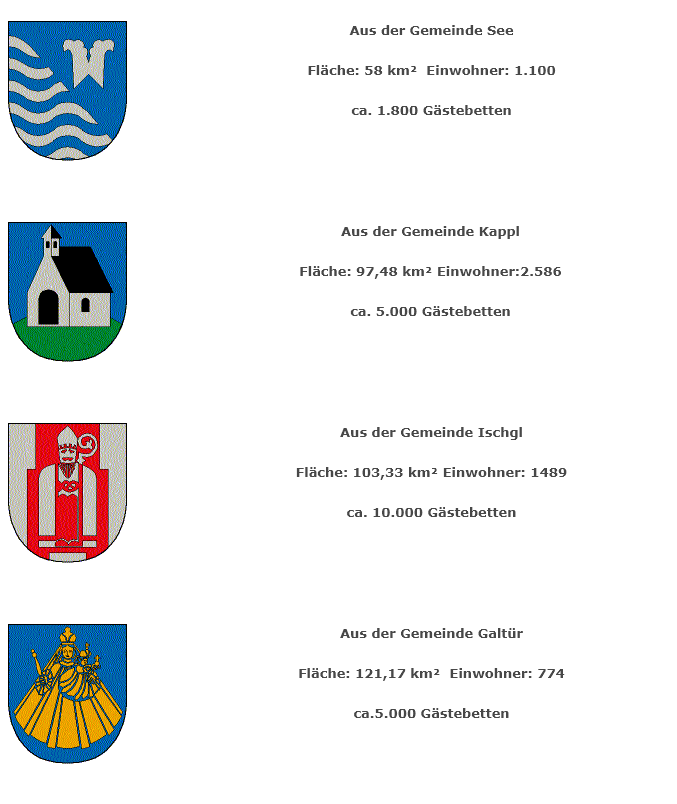 Aus der Gemeinde See

Fläche: 58 km² Einwohner: 1.100

ca. 1.800 Gästebetten

Aus der Gemeinde Kappl

Fläche: 97,48 km² Einwohner:2.586

ca. 5.000 Gästebetten

Aus der Gemeinde Ischgl

Fläche: 103,33 km² Einwohner: 1489

ca. 10.000 Gästebetten

Aus der Gemeinde Galtür

Fläche: 121,17 km² Einwohner: 774

ca.5.000 Gästebetten